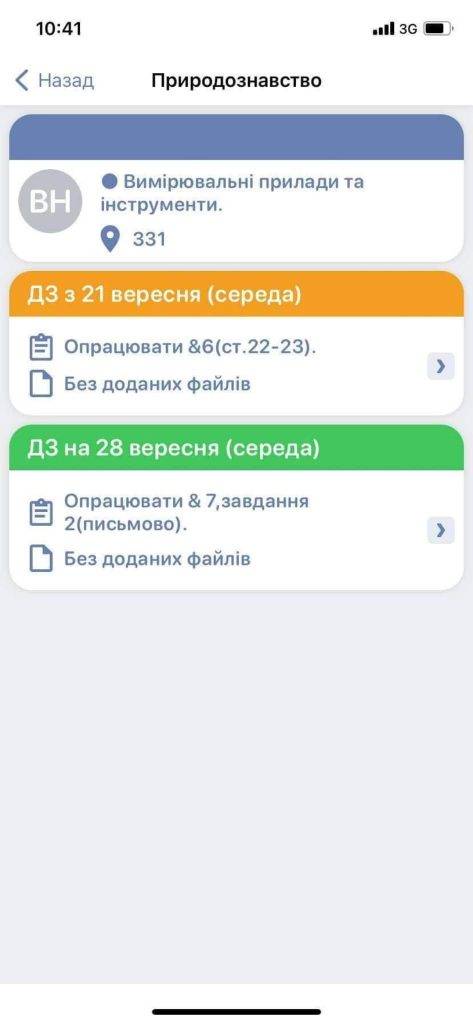 10:41
3G

Назад Природознавство

ВН
Вимірювальні прилади та інструменти.
331

ДЗ з 21 вересня (середа)
Опрацювати &6(ст.22-23).
Без доданих файлів

ДЗ на 28 вересня (середа)
Опрацювати & 7,завдання 2(письмово).
Без доданих файлів